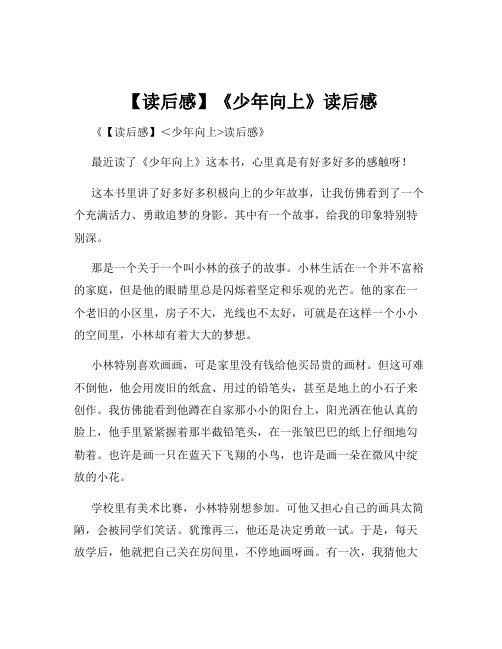 【读后感】《少年向上》读后感

《【读后感】<少年向上>读后感》

最近读了《少年向上》这本书，心里真是有好多好多的感触呀！

这本书里讲了好多好多积极向上的少年故事，让我仿佛看到了一个个充满活力、勇敢追梦的身影。其中有一个故事，给我的印象特别特别深。

那是一个关于一个叫小林的孩子的故事。小林生活在一个并不富裕的家庭，但是他的眼睛里总是闪烁着坚定和乐观的光芒。他的家在一个老旧的小区里，房子不大，光线也不太好，可就是在这样一个小小的空间里，小林却有着大大的梦想。

小林特别喜欢画画，可是家里没有钱给他买昂贵的画材。但这可难不倒他，他会用废旧的纸盒、用过的铅笔头，甚至是地上的小石子来创作。我仿佛能看到他蹲在自家那小小的阳台上，阳光洒在他认真的脸上，他手里紧紧握着那半截铅笔头，在一张皱巴巴的纸上仔细地勾勒着。也许是画一只在蓝天下飞翔的小鸟，也许是画一朵在微风中绽放的小花。

学校里有美术比赛，小林特别想参加。可他又担心自己的画具太简陋，会被同学们笑话。犹豫再三，他还是决定勇敢一试。于是，每天放学后，他就把自己关在房间里，不停地画呀画。有一次，我猜他大